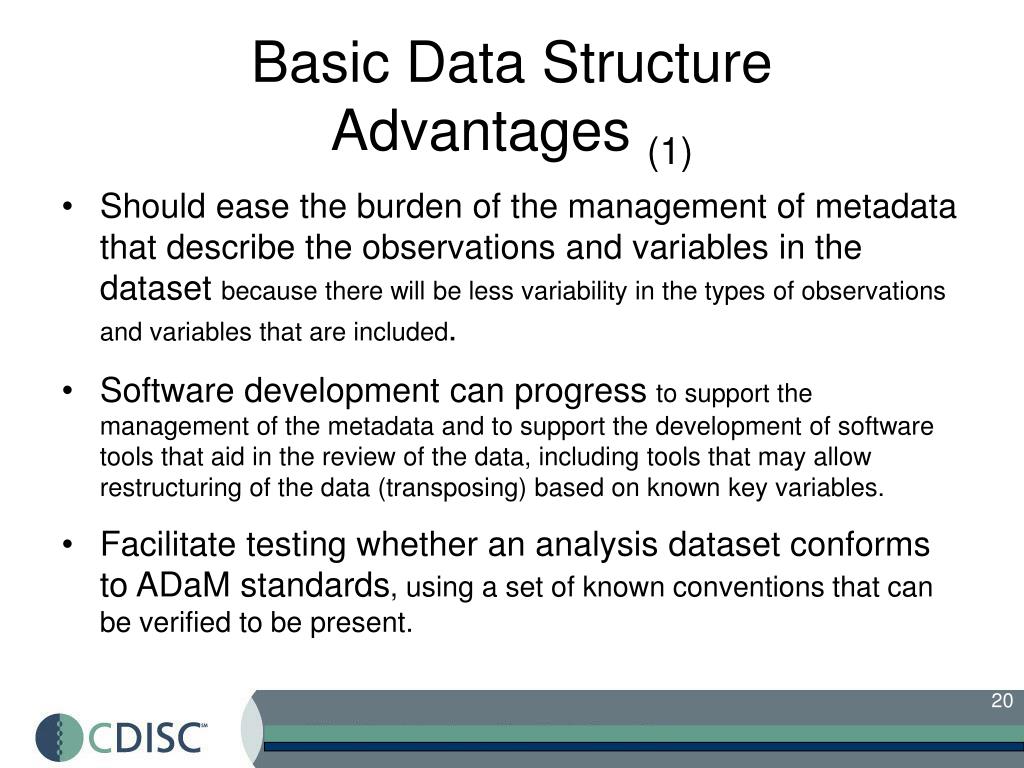 Basic Data Structure Advantages (1)

• Should ease the burden of the management of metadata that describe the observations and variables in the dataset because there will be less variability in the types of observations and variables that are included.

• Software development can progress to support the management of the metadata and to support the development of software tools that aid in the review of the data, including tools that may allow restructuring of the data (transposing) based on known key variables.

• Facilitate testing whether an analysis dataset conforms to ADaM standards, using a set of known conventions that can be verified to be present.

20

CDISC℠